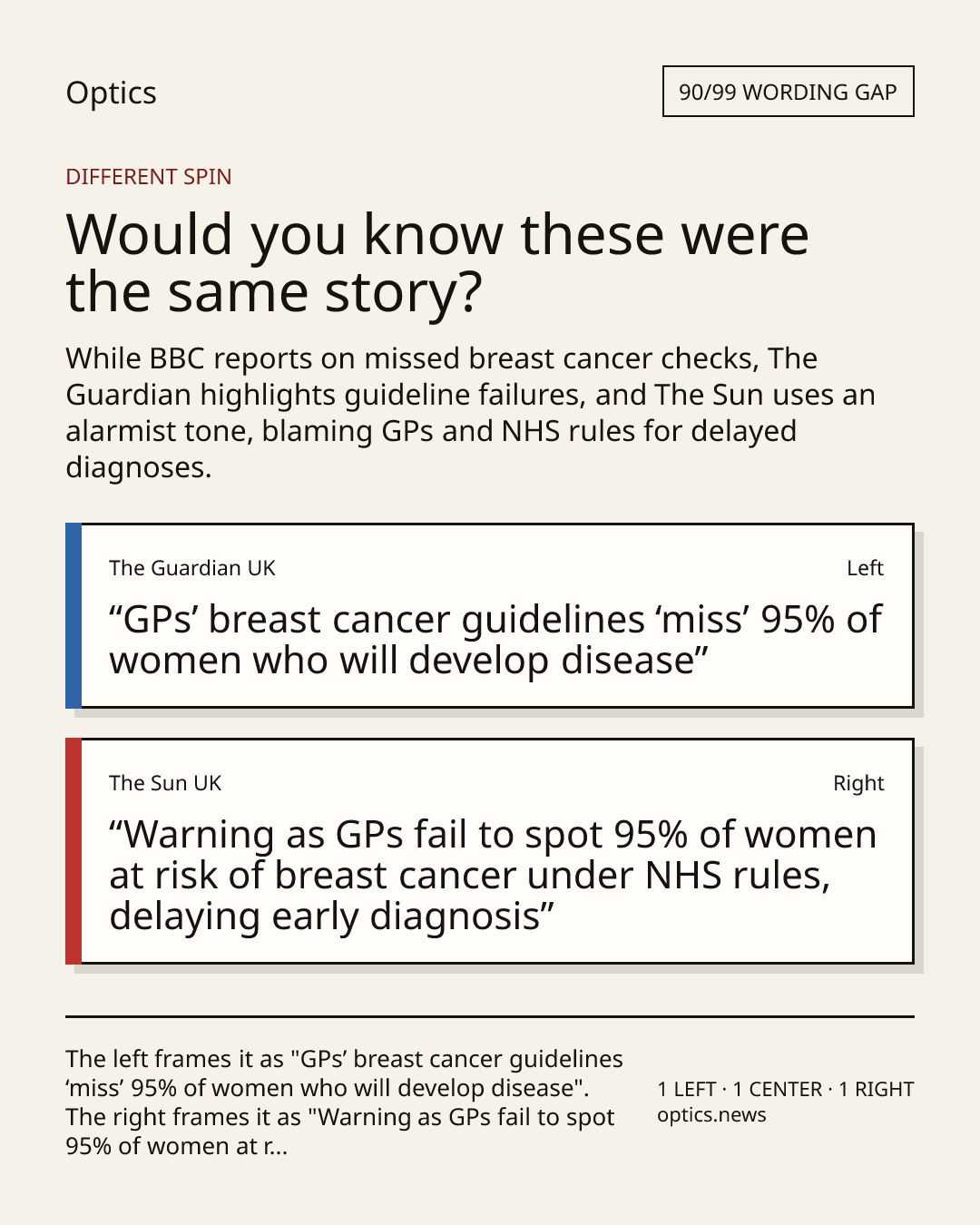 Optics

90/99 WORDING GAP

DIFFERENT SPIN

Would you know these were the same story?

While BBC reports on missed breast cancer checks, The Guardian highlights guideline failures, and The Sun uses an alarmist tone, blaming GPs and NHS rules for delayed diagnoses.

The Guardian UK

Left

“GPs’ breast cancer guidelines ‘miss’ 95% of women who will develop disease”

The Sun UK

Right

“Warning as GPs fail to spot 95% of women at risk of breast cancer under NHS rules, delaying early diagnosis”

The left frames it as "GPs’ breast cancer guidelines ‘miss’ 95% of women who will develop disease". The right frames it as "Warning as GPs fail to spot 95% of women at r...

1 LEFT · 1 CENTER · 1 RIGHT
optics.news